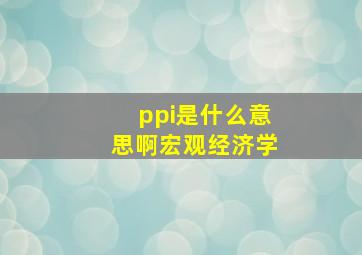 ppi是什么意思啊宏观经济学